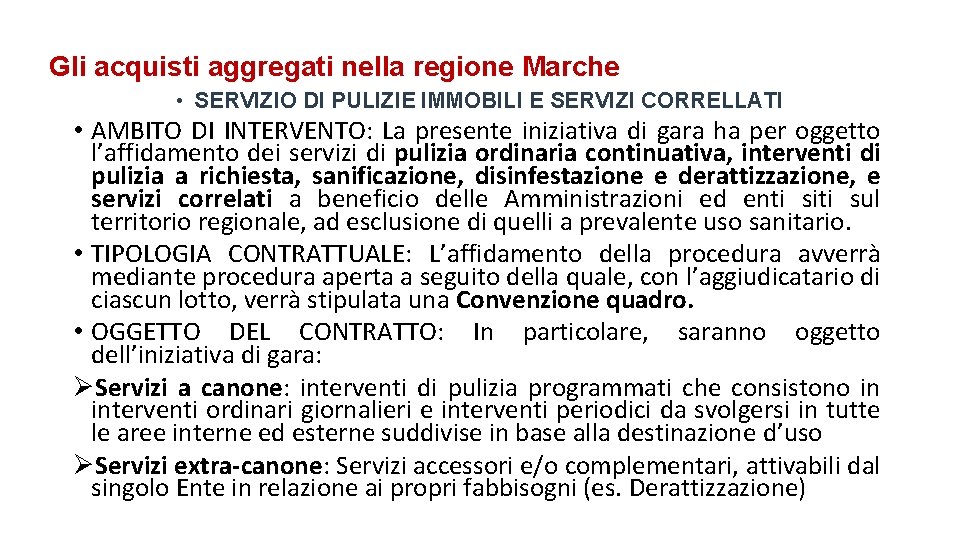 Gli acquisti aggregati nella regione Marche

• SERVIZIO DI PULIZIE IMMOBILI E SERVIZI CORRELLATI

• AMBITO DI INTERVENTO: La presente iniziativa di gara ha per oggetto l'affidamento dei servizi di pulizia ordinaria continuativa, interventi di pulizia a richiesta, sanificazione, disinfestazione e derattizzazione, e servizi correlati a beneficio delle Amministrazioni ed enti siti sul territorio regionale, ad esclusione di quelli a prevalente uso sanitario.

• TIPOLOGIA CONTRATTUALE: L'affidamento della procedura avverrà mediante procedura aperta a seguito della quale, con l'aggiudicatario di ciascun lotto, verrà stipulata una Convenzione quadro.

• OGGETTO DEL CONTRATTO: In particolare, saranno oggetto dell'iniziativa di gara:

➢Servizi a canone: interventi di pulizia programmati che consistono in interventi ordinari giornalieri e interventi periodici da svolgersi in tutte le aree interne ed esterne suddivise in base alla destinazione d'uso

➢Servizi extra-canone: Servizi accessori e/o complementari, attivabili dal singolo Ente in relazione ai propri fabbisogni (es. Derattizzazione)